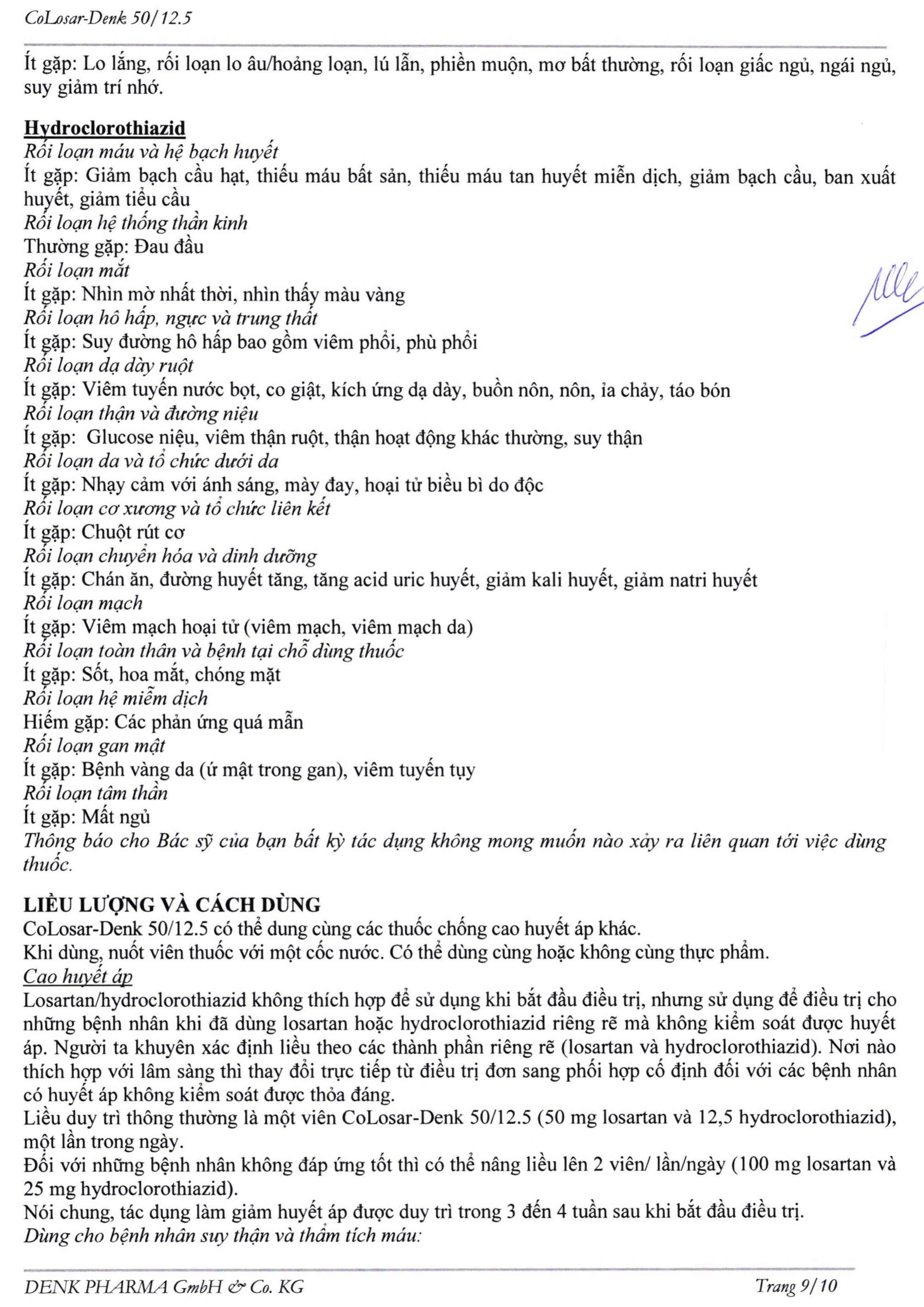 CoLosar-Denk 50/12.5

Ít gặp: Lo lắng, rối loạn lo âu/hoảng loạn, lú lẫn, phiền muộn, mơ bất thường, rối loạn giấc ngủ, ngái ngủ, suy giảm trí nhớ.

Hydroclorothiazid
Rối loạn máu và hệ bạch huyết
Ít gặp: Giảm bạch cầu hạt, thiếu máu bất sản, thiếu máu tan huyết miễn dịch, giảm bạch cầu, ban xuất huyết, giảm tiểu cầu
Rối loạn hệ thống thần kinh
Thường gặp: Đau đầu
Rối loạn mắt
Ít gặp: Nhìn mờ nhất thời, nhìn thấy màu vàng
Rối loạn hô hấp, ngực và trung thất
Ít gặp: Suy đường hô hấp bao gồm viêm phổi, phù phổi
Rối loạn dạ dày ruột
Ít gặp: Viêm tuyến nước bọt, co giật, kích ứng dạ dày, buồn nôn, nôn, ỉa chảy, táo bón
Rối loạn thận và đường niệu
Ít gặp: Glucose niệu, viêm thận ruột, thận hoạt động khác thường, suy thận
Rối loạn da và tổ chức dưới da
Ít gặp: Nhạy cảm với ánh sáng, mày đay, hoại tử biểu bì do độc
Rối loạn cơ xương và tổ chức liên kết
Ít gặp: Chuột rút cơ
Rối loạn chuyển hóa và dinh dưỡng
Ít gặp: Chán ăn, đường huyết tăng, tăng acid uric huyết, giảm kali huyết, giảm natri huyết
Rối loạn mạch
Ít gặp: Viêm mạch hoại tử (viêm mạch, viêm mạch da)
Rối loạn toàn thân và bệnh tại chỗ dùng thuốc
Ít gặp: Sốt, hoa mắt, chóng mặt
Rối loạn hệ miễm dịch
Hiếm gặp: Các phản ứng quá mẫn
Rối loạn gan mật
Ít gặp: Bệnh vàng da (ứ mật trong gan), viêm tuyến tụy
Rối loạn tâm thần
Ít gặp: Mất ngủ
Thông báo cho Bác sỹ của bạn bất kỳ tác dụng không mong muốn nào xảy ra liên quan tới việc dùng thuốc.

LIỀU LƯỢNG VÀ CÁCH DÙNG
CoLosar-Denk 50/12.5 có thể dung cùng các thuốc chống cao huyết áp khác.
Khi dùng, nuốt viên thuốc với một cốc nước. Có thể dùng cùng hoặc không cùng thực phẩm.
Cao huyết áp
Losartan/hydroclorothiazid không thích hợp để sử dụng khi bắt đầu điều trị, nhưng sử dụng để điều trị cho những bệnh nhân khi đã dùng losartan hoặc hydroclorothiazid riêng rẽ mà không kiểm soát được huyết áp. Người ta khuyên xác định liều theo các thành phần riêng rẽ (losartan và hydroclorothiazid). Nơi nào thích hợp với lâm sàng thì thay đổi trực tiếp từ điều trị đơn sang phối hợp cố định đối với các bệnh nhân có huyết áp không kiểm soát được thỏa đáng.
Liều duy trì thông thường là một viên CoLosar-Denk 50/12.5 (50 mg losartan và 12,5 hydroclorothiazid), một lần trong ngày.
Đối với những bệnh nhân không đáp ứng tốt thì có thể nâng liều lên 2 viên/ lần/ngày (100 mg losartan và 25 mg hydroclorothiazid).
Nói chung, tác dụng làm giảm huyết áp được duy trì trong 3 đến 4 tuần sau khi bắt đầu điều trị.
Dùng cho bệnh nhân suy thận và thẩm tích máu:

DENK PHARMA GmbH & Co. KG
Trang 9/10